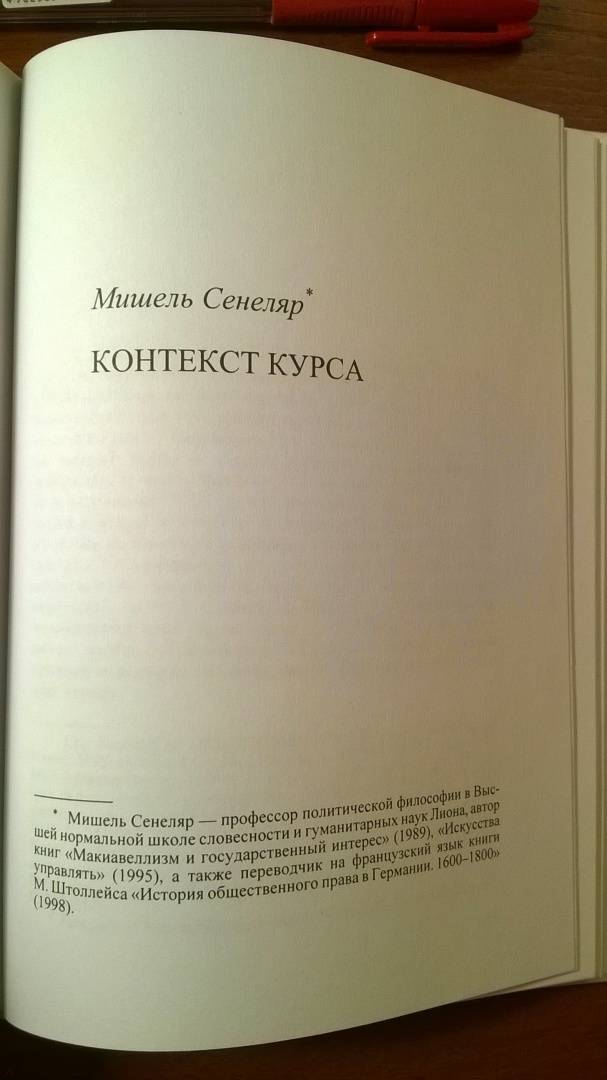 Мишель Сенеляр*

КОНТЕКСТ КУРСА

* Мишель Сенеляр — профессор политической философии в Высшей нормальной школе словесности и гуманитарных наук Лиона, автор книг «Макиавеллизм и государственный интерес» (1989), «Искусства управлять» (1995), а также переводчик на французский язык книги М. Штоллейса «История общественного права в Германии. 1600–1800» (1998).